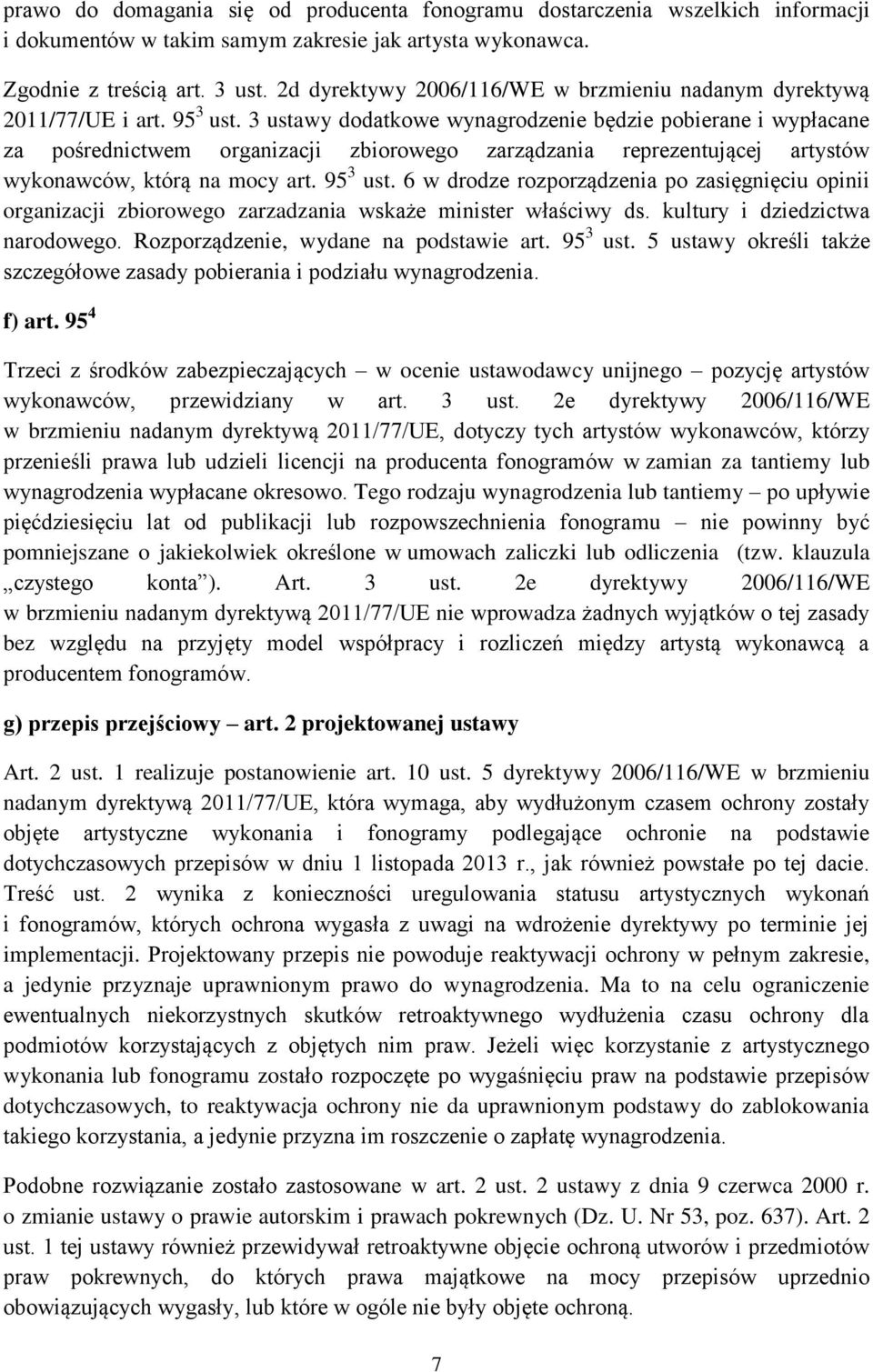 prawo do domagania się od producenta fonogramu dostarczenia wszelkich informacji i dokumentów w takim samym zakresie jak artysta wykonawca.

Zgodnie z treścią art. 3 ust. 2d dyrektywy 2006/116/WE w brzmieniu nadanym dyrektywą 2011/77/UE i art. $95^3$ ust. 3 ustawy dodatkowe wynagrodzenie będzie pobierane i wypłacane za pośrednictwem organizacji zbiorowego zarządzania reprezentującej artystów wykonawców, którą na mocy art. $95^3$ ust. 6 w drodze rozporządzenia po zasięgnięciu opinii organizacji zbiorowego zarzadzania wskaże minister właściwy ds. kultury i dziedzictwa narodowego. Rozporządzenie, wydane na podstawie art. $95^3$ ust. 5 ustawy określi także szczegółowe zasady pobierania i podziału wynagrodzenia.

f) art. $95^4$

Trzeci z środków zabezpieczających – w ocenie ustawodawcy unijnego – pozycję artystów wykonawców, przewidziany w art. 3 ust. 2e dyrektywy 2006/116/WE w brzmieniu nadanym dyrektywą 2011/77/UE, dotyczy tych artystów wykonawców, którzy przenieśli prawa lub udzieli licencji na producenta fonogramów w zamian za tantiemy lub wynagrodzenia wypłacane okresowo. Tego rodzaju wynagrodzenia lub tantiemy – po upływie pięćdziesięciu lat od publikacji lub rozpowszechnienia fonogramu – nie powinny być pomniejszane o jakiekolwiek określone w umowach zaliczki lub odliczenia (tzw. klauzula „czystego konta”). Art. 3 ust. 2e dyrektywy 2006/116/WE w brzmieniu nadanym dyrektywą 2011/77/UE nie wprowadza żadnych wyjątków o tej zasady bez względu na przyjęty model współpracy i rozliczeń między artystą wykonawcą a producentem fonogramów.

g) przepis przejściowy – art. 2 projektowanej ustawy

Art. 2 ust. 1 realizuje postanowienie art. 10 ust. 5 dyrektywy 2006/116/WE w brzmieniu nadanym dyrektywą 2011/77/UE, która wymaga, aby wydłużonym czasem ochrony zostały objęte artystyczne wykonania i fonogramy podlegające ochronie na podstawie dotychczasowych przepisów w dniu 1 listopada 2013 r., jak również powstałe po tej dacie. Treść ust. 2 wynika z konieczności uregulowania statusu artystycznych wykonań i fonogramów, których ochrona wygasła z uwagi na wdrożenie dyrektywy po terminie jej implementacji. Projektowany przepis nie powoduje reaktywacji ochrony w pełnym zakresie, a jedynie przyznaje uprawnionym prawo do wynagrodzenia. Ma to na celu ograniczenie ewentualnych niekorzystnych skutków retroaktywnego wydłużenia czasu ochrony dla podmiotów korzystających z objętych nim praw. Jeżeli więc korzystanie z artystycznego wykonania lub fonogramu zostało rozpoczęte po wygaśnięciu praw na podstawie przepisów dotychczasowych, to reaktywacja ochrony nie da uprawnionym podstawy do zablokowania takiego korzystania, a jedynie przyzna im roszczenie o zapłatę wynagrodzenia.

Podobne rozwiązanie zostało zastosowane w art. 2 ust. 2 ustawy z dnia 9 czerwca 2000 r. o zmianie ustawy o prawie autorskim i prawach pokrewnych (Dz. U. Nr 53, poz. 637). Art. 2 ust. 1 tej ustawy również przewidywał retroaktywne objęcie ochroną utworów i przedmiotów praw pokrewnych, do których prawa majątkowe na mocy przepisów uprzednio obowiązujących wygasły, lub które w ogóle nie były objęte ochroną.

7